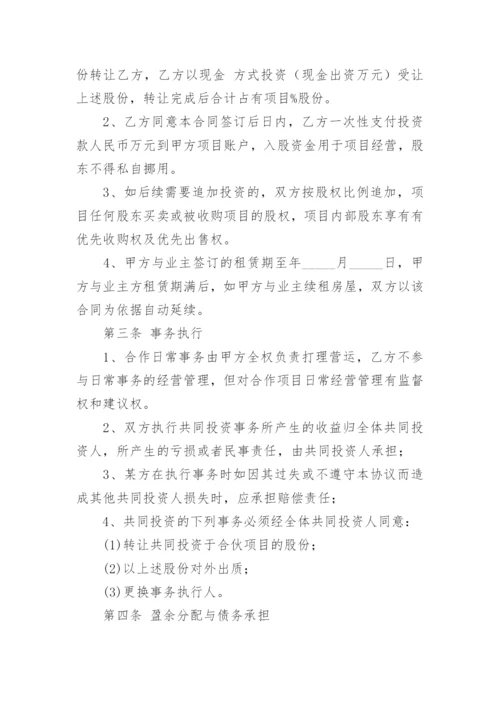 份转让乙方，乙方以现金 方式投资（现金出资万元）受让上述股份，转让完成后合计占有项目%股份。

2、乙方同意本合同签订后日内，乙方一次性支付投资款人民币万元到甲方项目账户，入股资金用于项目经营，股东不得私自挪用。

3、如后续需要追加投资的，双方按股权比例追加，项目任何股东买卖或被收购项目的股权，项目内部股东享有有优先收购权及优先出售权。

4、甲方与业主签订的租赁期至年_____月_____日，甲方与业主方租赁期满后，如甲方与业主续租房屋，双方以该合同为依据自动延续。

第三条 事务执行

1、合作日常事务由甲方全权负责打理营运，乙方不参与日常事务的经营管理，但对合作项目日常经营管理有监督权和建议权。

2、双方执行共同投资事务所产生的收益归全体共同投资人，所产生的亏损或者民事责任，由共同投资人承担；

3、某方在执行事务时如因其过失或不遵守本协议而造成其他共同投资人损失时，应承担赔偿责任；

4、共同投资的下列事务必须经全体共同投资人同意：

(1)转让共同投资于合伙项目的股份；

(2)以上述股份对外出质；

(3)更换事务执行人。

第四条 盈余分配与债务承担